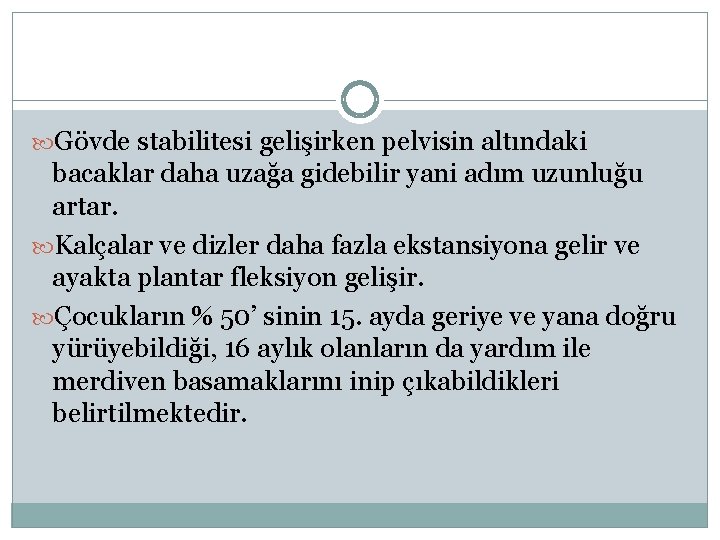 Gövde stabilitesi gelişirken pelvisin altındaki bacaklar daha uzağa gidebilir yani adım uzunluğu artar.

Kalçalar ve dizler daha fazla ekstansiyona gelir ve ayakta plantar fleksiyon gelişir.

Çocukların % 50’ sinin 15. ayda geriye ve yana doğru yürüyebildiği, 16 aylık olanların da yardım ile merdiven basamaklarını inip çıkabildikleri belirtilmektedir.